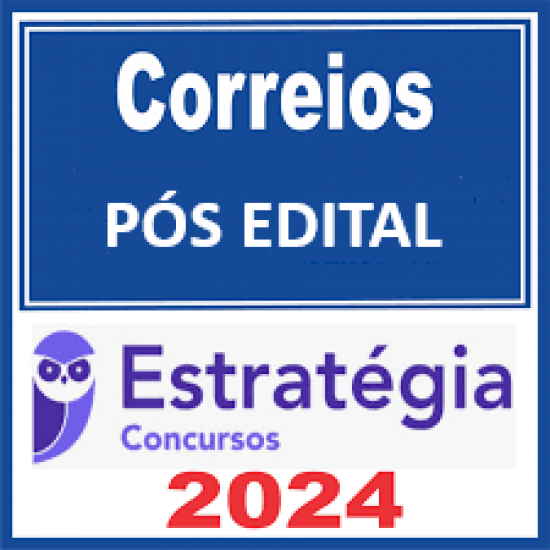 Correios

PÓS EDITAL

Estratégia
Concursos

2024